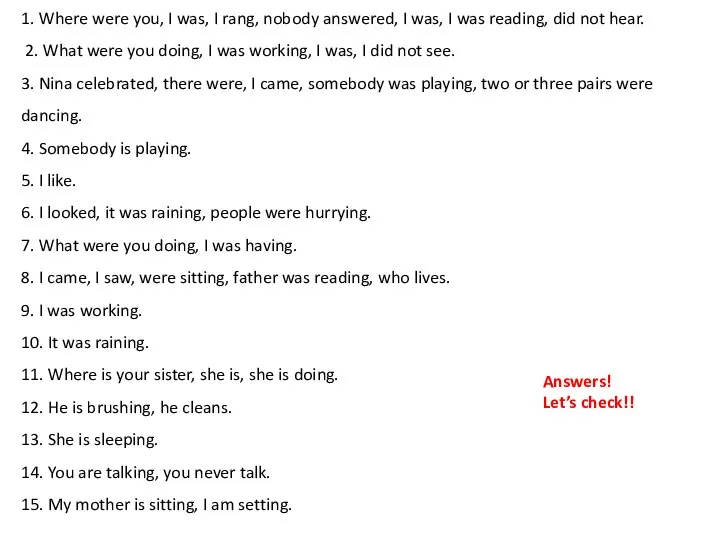 1. Where were you, I was, I rang, nobody answered, I was, I was reading, did not hear.

2. What were you doing, I was working, I was, I did not see.

3. Nina celebrated, there were, I came, somebody was playing, two or three pairs were dancing.

4. Somebody is playing.

5. I like.

6. I looked, it was raining, people were hurrying.

7. What were you doing, I was having.

8. I came, I saw, were sitting, father was reading, who lives.

9. I was working.

10. It was raining.

11. Where is your sister, she is, she is doing.

12. He is brushing, he cleans.

13. She is sleeping.

14. You are talking, you never talk.

15. My mother is sitting, I am setting.

Answers!
Let's check!!